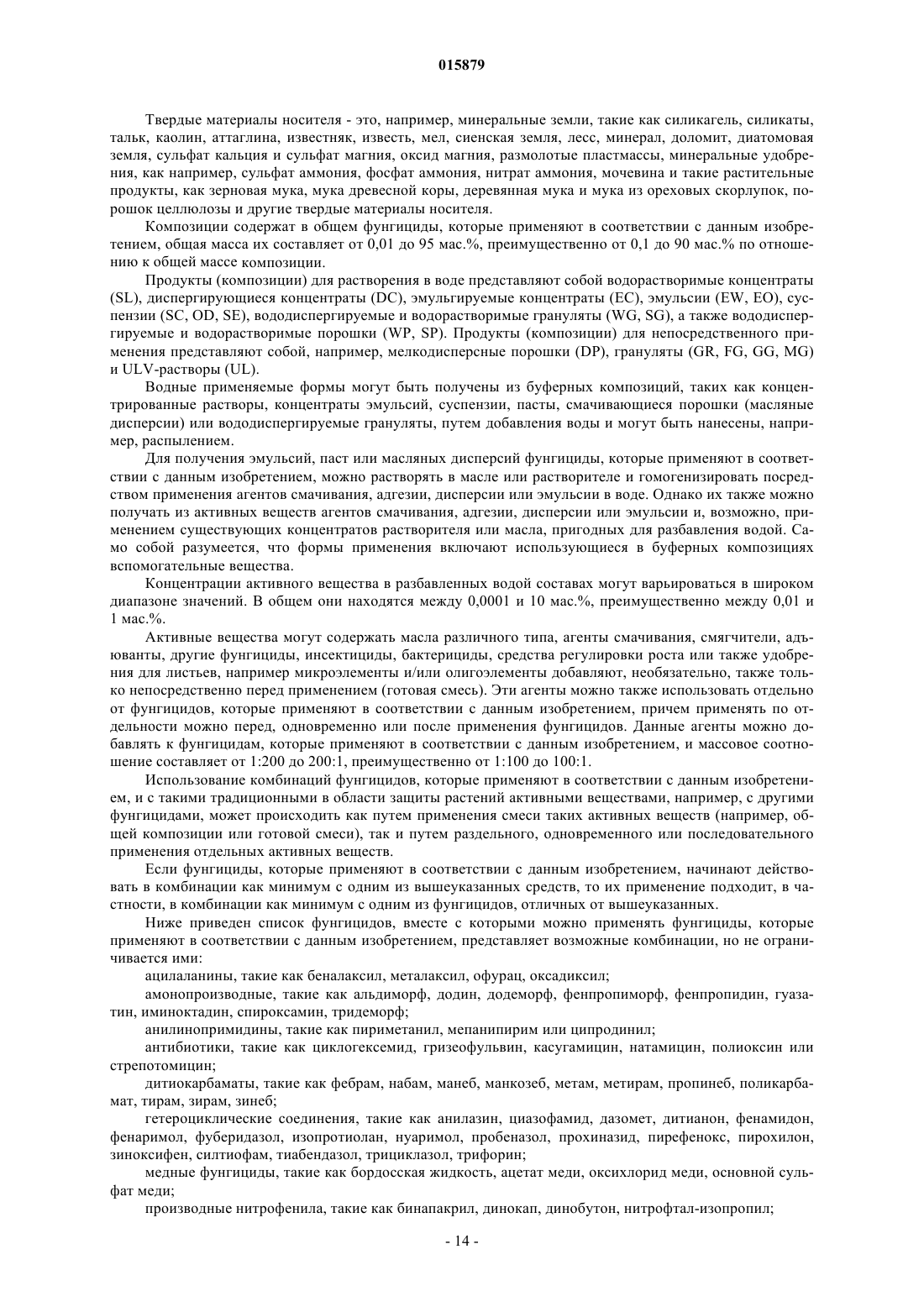 015879

Твердые материалы носителя - это, например, минеральные земли, такие как силикагель, силикаты, тальк, каолин, аттаглина, известняк, известь, мел, сиенская земля, лесс, минерал, доломит, диатомовая земля, сульфат кальция и сульфат магния, оксид магния, размолотые пластмассы, минеральные удобрения, как например, сульфат аммония, фосфат аммония, нитрат аммония, мочевина и такие растительные продукты, как зерновая мука, мука древесной коры, деревянная мука и мука из ореховых скорлупок, порошок целлюлозы и другие твердые материалы носителя.

Композиции содержат в общем фунгициды, которые применяют в соответствии с данным изобретением, общая масса их составляет от 0,01 до 95 мас.%, преимущественно от 0,1 до 90 мас.% по отношению к общей массе композиции.

Продукты (композиции) для растворения в воде представляют собой водорастворимые концентраты (SL), диспергирующиеся концентраты (DC), эмульгируемые концентраты (EC), эмульсии (EW, EO), суспензии (SC, OD, SE), вододиспергируемые и водорастворимые грануляты (WG, SG), а также вододиспергируемые и водорастворимые порошки (WP, SP). Продукты (композиции) для непосредственного применения представляют собой, например, мелкодисперсные порошки (DP), грануляты (GR, FG, GG, MG) и ULV-растворы (UL).

Водные применяемые формы могут быть получены из буферных композиций, таких как концентрированные растворы, концентраты эмульсий, суспензии, пасты, смачивающиеся порошки (масляные дисперсии) или вододиспергируемые грануляты, путем добавления воды и могут быть нанесены, например, распылением.

Для получения эмульсий, паст или масляных дисперсий фунгициды, которые применяют в соответствии с данным изобретением, можно растворять в масле или растворителе и гомогенизировать посредством применения агентов смачивания, адгезии, дисперсии или эмульсии в воде. Однако их также можно получать из активных веществ агентов смачивания, адгезии, дисперсии или эмульсии и, возможно, применением существующих концентратов растворителя или масла, пригодных для разбавления водой. Само собой разумеется, что формы применения включают использующиеся в буферных композициях вспомогательные вещества.

Концентрации активного вещества в разбавленных водой составах могут варьироваться в широком диапазоне значений. В общем они находятся между 0,0001 и 10 мас.%, преимущественно между 0,01 и 1 мас.%.

Активные вещества могут содержать масла различного типа, агенты смачивания, смягчители, адъюванты, другие фунгициды, инсектициды, бактерициды, средства регулировки роста или также удобрения для листьев, например микроэлементы и/или олигоэлементы добавляют, необязательно, также только непосредственно перед применением (готовая смесь). Эти агенты можно также использовать отдельно от фунгицидов, которые применяют в соответствии с данным изобретением, причем применять по отдельности можно перед, одновременно или после применения фунгицидов. Данные агенты можно добавлять к фунгицидам, которые применяют в соответствии с данным изобретением, и массовое соотношение составляет от 1:200 до 200:1, преимущественно от 1:100 до 100:1.

Использование комбинаций фунгицидов, которые применяют в соответствии с данным изобретением, и с такими традиционными в области защиты растений активными веществами, например, с другими фунгицидами, может происходить как путем применения смеси таких активных веществ (например, общей композиции или готовой смеси), так и путем раздельного, одновременного или последовательного применения отдельных активных веществ.

Если фунгициды, которые применяют в соответствии с данным изобретением, начинают действовать в комбинации как минимум с одним из вышеуказанных средств, то их применение подходит, в частности, в комбинации как минимум с одним из фунгицидов, отличных от вышеуказанных.

Ниже приведен список фунгицидов, вместе с которыми можно применять фунгициды, которые применяют в соответствии с данным изобретением, представляет возможные комбинации, но не ограничивается ими:

ацилаланины, такие как беналаксил, металаксил, офурац, оксадиксил;

амонопроизводные, такие как альдиморф, додин, додеморф, фенпропиморф, фенпропидин, гуазатин, иминоктадин, спироксамин, тридеморф;

анилинопримидины, такие как пириметанил, мепанипирим или ципродинил;

антибиотики, такие как циклогексемид, гризеофульвин, касугамицин, натамицин, полиоксин или стрепотомицин;

дитиокарбаматы, такие как фебрам, набам, манеб, манкозеб, метам, метирам, пропинеб, поликарбамат, тирам, зирам, зинеб;

гетероциклические соединения, такие как анилазин, циазофамид, дазомет, дитианон, фенамидон, фенаримол, фуберидазол, изопротиолан, нуаримол, пробеназол, прохиназид, пирефенокс, пирохилон, зиноксифен, силтиофам, тиабендазол, трициклазол, трифорин;

медные фунгициды, такие как бордосская жидкость, ацетат меди, оксихлорид меди, основной сульфат меди;

производные нитрофенила, такие как бинапакрил, динокап, динобутон, нитрофтал-изопропил;

- 14 -